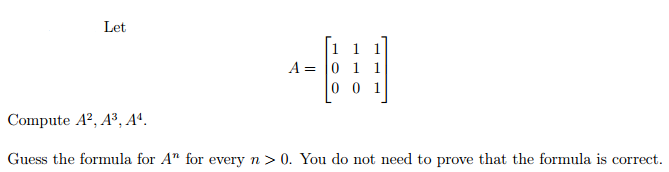 Let

$$A = \begin{bmatrix} 1 & 1 & 1 \\ 0 & 1 & 1 \\ 0 & 0 & 1 \end{bmatrix}$$

Compute $A^2, A^3, A^4$.

Guess the formula for $A^n$ for every $n > 0$. You do not need to prove that the formula is correct.